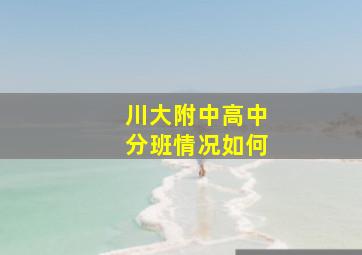 川大附中高中
分班情况如何